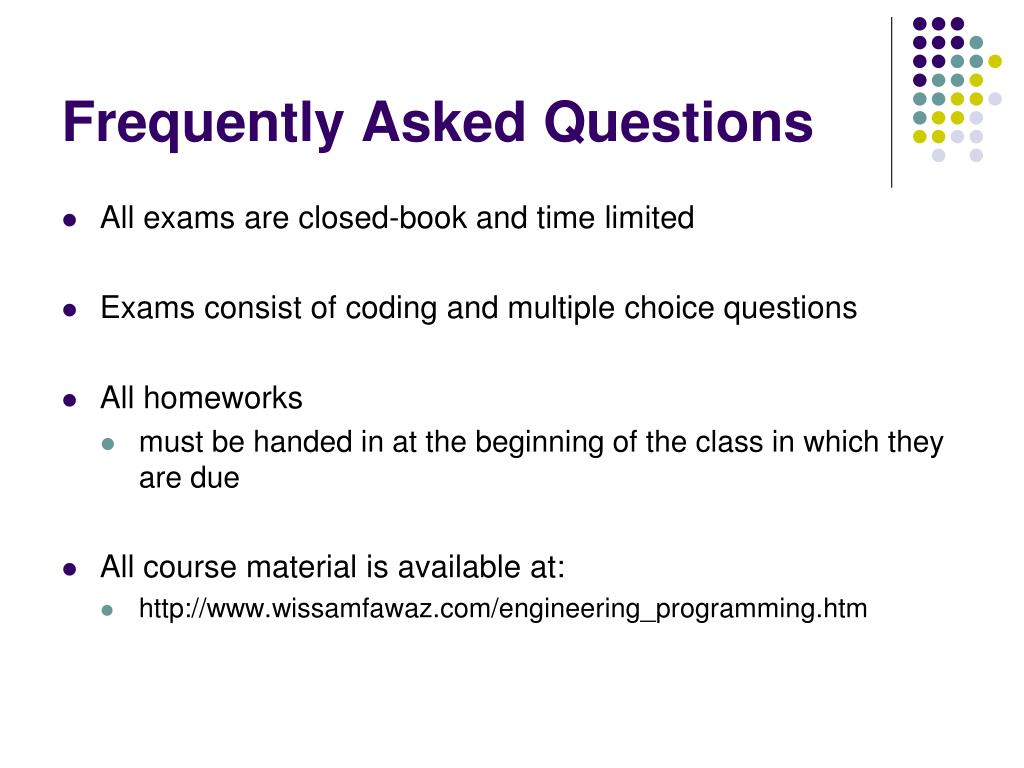 Frequently Asked Questions

- All exams are closed-book and time limited

- Exams consist of coding and multiple choice questions

- All homeworks
  - must be handed in at the beginning of the class in which they are due

- All course material is available at:
  - http://www.wissamfawaz.com/engineering_programming.htm